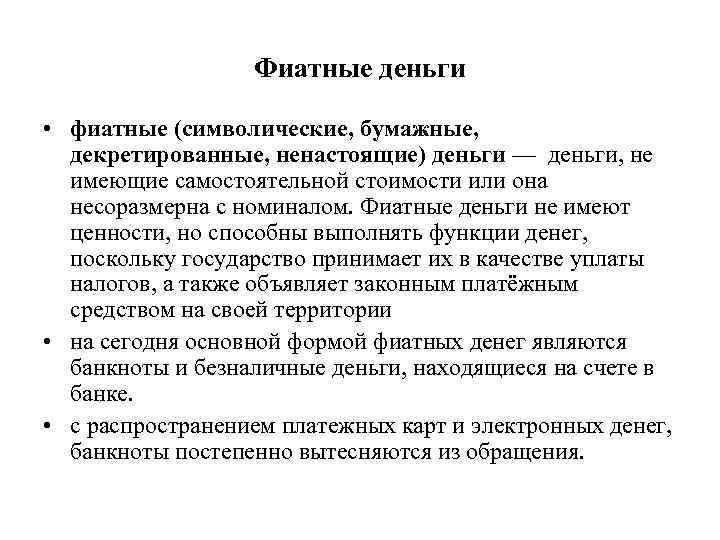 Фиатные деньги

• фиатные (символические, бумажные, декретированные, ненастоящие) деньги — деньги, не имеющие самостоятельной стоимости или она несоразмерна с номиналом. Фиатные деньги не имеют ценности, но способны выполнять функции денег, поскольку государство принимает их в качестве уплаты налогов, а также объявляет законным платёжным средством на своей территории

• на сегодня основной формой фиатных денег являются банкноты и безналичные деньги, находящиеся на счете в банке.

• с распространением платежных карт и электронных денег, банкноты постепенно вытесняются из обращения.